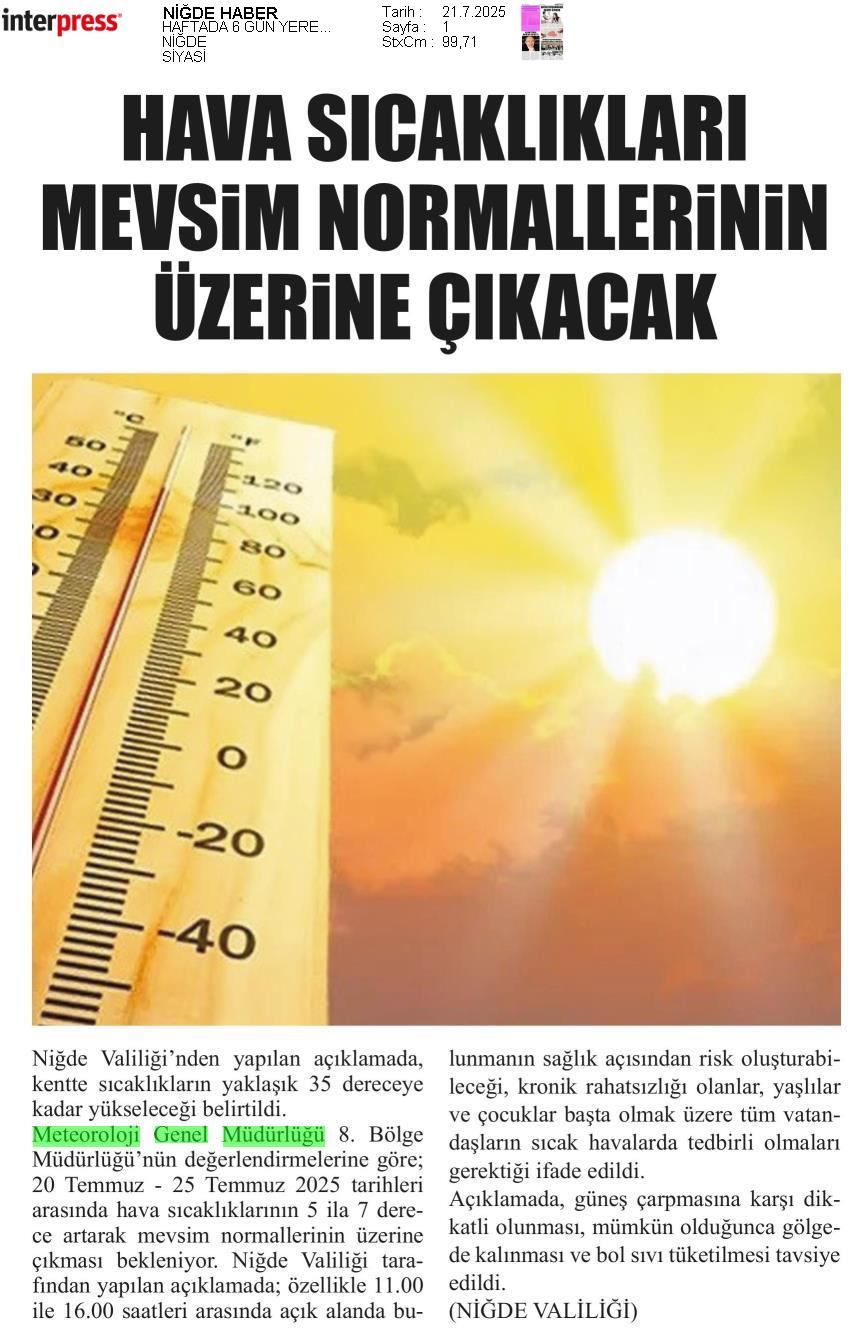 interpress

NİĞDE HABER
HAFTADA 6 GÜN YERE...
NİĞDE
SİYASİ

Tarih : 21.7.2025
Sayfa : 1
StxCm : 99,71

HAVA SICAKLIKLARI MEVSİM NORMALLERİNİN ÜZERİNE ÇIKACAK

°C
50
40
30
°F
120
100
80
60
40
20
0
-20
-40

Niğde Valiliği'nden yapılan açıklamada, kentte sıcaklıkların yaklaşık 35 dereceye kadar yükseleceği belirtildi.
Meteoroloji Genel Müdürlüğü 8. Bölge Müdürlüğü'nün değerlendirmelerine göre; 20 Temmuz - 25 Temmuz 2025 tarihleri arasında hava sıcaklıklarının 5 ila 7 derece artarak mevsim normallerinin üzerine çıkması bekleniyor. Niğde Valiliği tarafından yapılan açıklamada; özellikle 11.00 ile 16.00 saatleri arasında açık alanda bulunmanın sağlık açısından risk oluşturabileceği, kronik rahatsızlığı olanlar, yaşlılar ve çocuklar başta olmak üzere tüm vatandaşların sıcak havalarda tedbirli olmaları gerektiği ifade edildi.
Açıklamada, güneş çarpmasına karşı dikkatli olunması, mümkün olduğunca gölgede kalınması ve bol sıvı tüketilmesi tavsiye edildi.
(NİĞDE VALİLİĞİ)